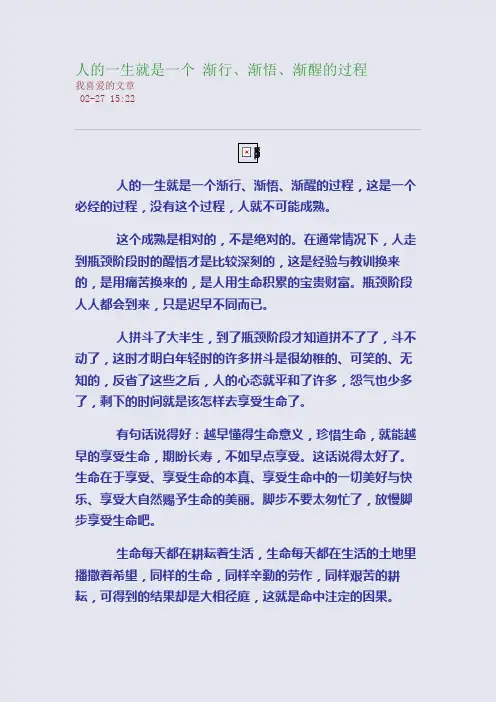 人的一生就是一个 渐行、渐悟、渐醒的过程
我喜爱的文章
02-27 15:22

人的一生就是一个渐行、渐悟、渐醒的过程，这是一个必经的过程，没有这个过程，人就不可能成熟。

这个成熟是相对的，不是绝对的。在通常情况下，人走到瓶颈阶段时的醒悟才是比较深刻的，这是经验与教训换来的，是用痛苦换来的，是人用生命积累的宝贵财富。瓶颈阶段人人都会到来，只是迟早不同而已。

人拼斗了大半生，到了瓶颈阶段才知道拼不了了，斗不动了，这时才明白年轻时的许多拼斗是很幼稚的、可笑的、无知的，反省了这些之后，人的心态就平和了许多，怨气也少多了，剩下的时间就是该怎样去享受生命了。

有句话说得好：越早懂得生命意义，珍惜生命，就能越早的享受生命，期盼长寿，不如早点享受。这话说得太好了。生命在于享受、享受生命的本真、享受生命中的一切美好与快乐、享受大自然赐予生命的美丽。脚步不要太匆忙了，放慢脚步享受生命吧。

生命每天都在耕耘着生活，生命每天都在生活的土地里播撒着希望，同样的生命，同样辛勤的劳作，同样艰苦的耕耘，可得到的结果却是大相径庭，这就是命中注定的因果。